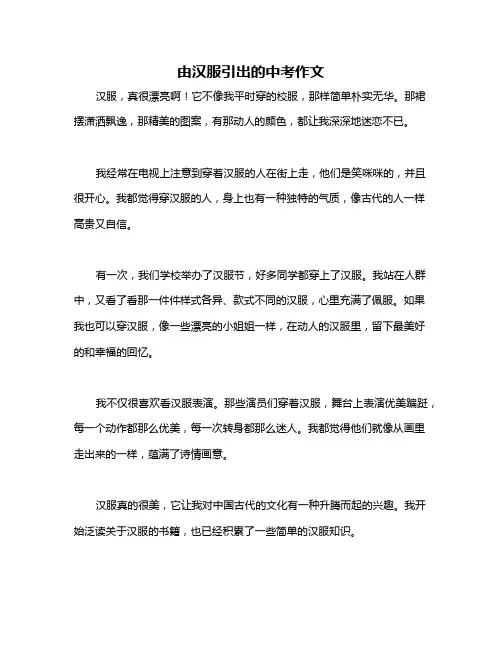 由汉服引出的中考作文

汉服，真很漂亮啊！它不像我平时穿的校服，那样简单朴实无华。那裙摆潇洒飘逸，那精美的图案，有那动人的颜色，都让我深深地迷恋不已。

我经常在电视上注意到穿着汉服的人在街上走，他们是笑咪咪的，并且很开心。我都觉得穿汉服的人，身上也有一种独特的气质，像古代的人一样高贵又自信。

有一次，我们学校举办了汉服节，好多同学都穿上了汉服。我站在人群中，又看了看那一件件样式各异、款式不同的汉服，心里充满了佩服。如果我也可以穿汉服，像一些漂亮的小姐姐一样，在动人的汉服里，留下最美好的和幸福的回忆。

我不仅很喜欢看汉服表演。那些演员们穿着汉服，舞台上表演优美蹁跹，每一个动作都那么优美，每一次转身都那么迷人。我都觉得他们就像从画里走出来的一样，蕴满了诗情画意。

汉服真的很美，它让我对中国古代的文化有一种升腾而起的兴趣。我开始泛读关于汉服的书籍，也已经积累了一些简单的汉服知识。